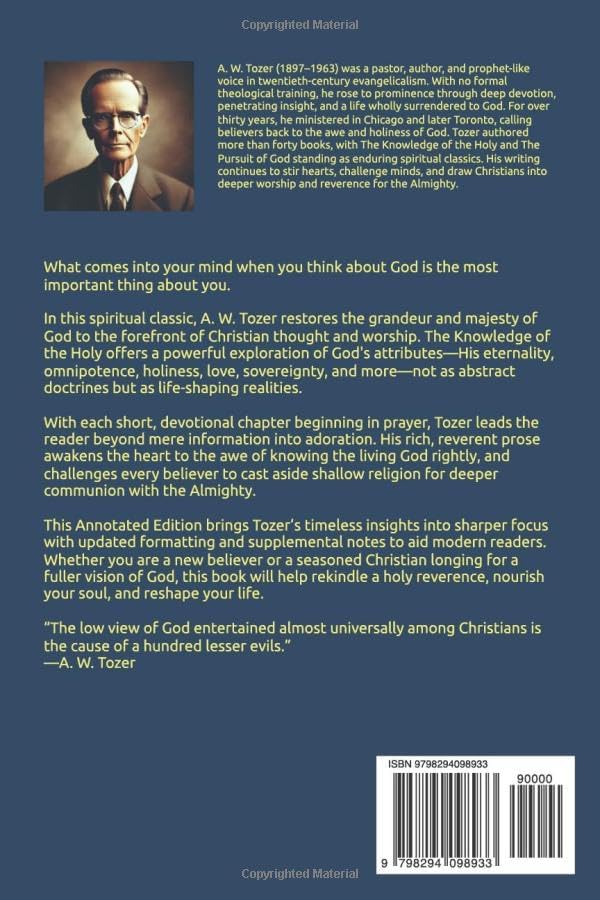 Copyrighted Material

A. W. Tozer (1897–1963) was a pastor, author, and prophet-like voice in twentieth-century evangelicalism. With no formal theological training, he rose to prominence through deep devotion, penetrating insight, and a life wholly surrendered to God. For over thirty years, he ministered in Chicago and later Toronto, calling believers back to the awe and holiness of God. Tozer authored more than forty books, with The Knowledge of the Holy and The Pursuit of God standing as enduring spiritual classics. His writing continues to stir hearts, challenge minds, and draw Christians into deeper worship and reverence for the Almighty.

What comes into your mind when you think about God is the most important thing about you.

In this spiritual classic, A. W. Tozer restores the grandeur and majesty of God to the forefront of Christian thought and worship. The Knowledge of the Holy offers a powerful exploration of God's attributes—His eternality, omnipotence, holiness, love, sovereignty, and more—not as abstract doctrines but as life-shaping realities.

With each short, devotional chapter beginning in prayer, Tozer leads the reader beyond mere information into adoration. His rich, reverent prose awakens the heart to the awe of knowing the living God rightly, and challenges every believer to cast aside shallow religion for deeper communion with the Almighty.

This Annotated Edition brings Tozer's timeless insights into sharper focus with updated formatting and supplemental notes to aid modern readers. Whether you are a new believer or a seasoned Christian longing for a fuller vision of God, this book will help rekindle a holy reverence, nourish your soul, and reshape your life.

"The low view of God entertained almost universally among Christians is the cause of a hundred lesser evils."
—A. W. Tozer

ISBN 9798294098933

90000

9 798294 098933

Copyrighted Material